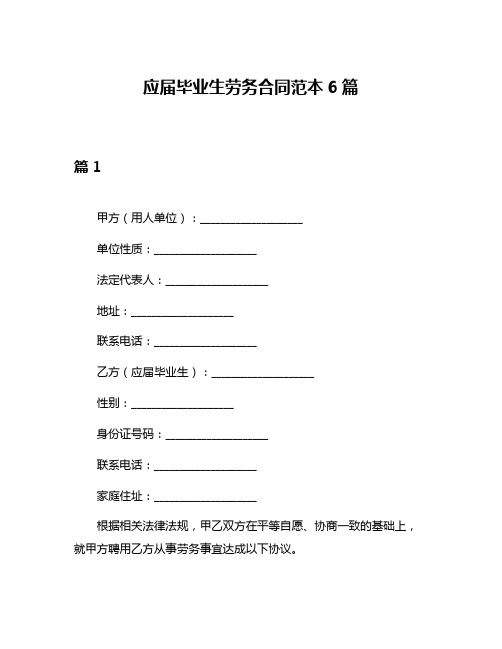 应届毕业生劳务合同范本 6 篇

篇 1

甲方（用人单位）：__________________

单位性质：__________________

法定代表人：__________________

地址：__________________

联系电话：__________________

乙方（应届毕业生）：__________________

性别：__________________

身份证号码：__________________

联系电话：__________________

家庭住址：__________________

根据相关法律法规，甲乙双方在平等自愿、协商一致的基础上，就甲方聘用乙方从事劳务事宜达成以下协议。